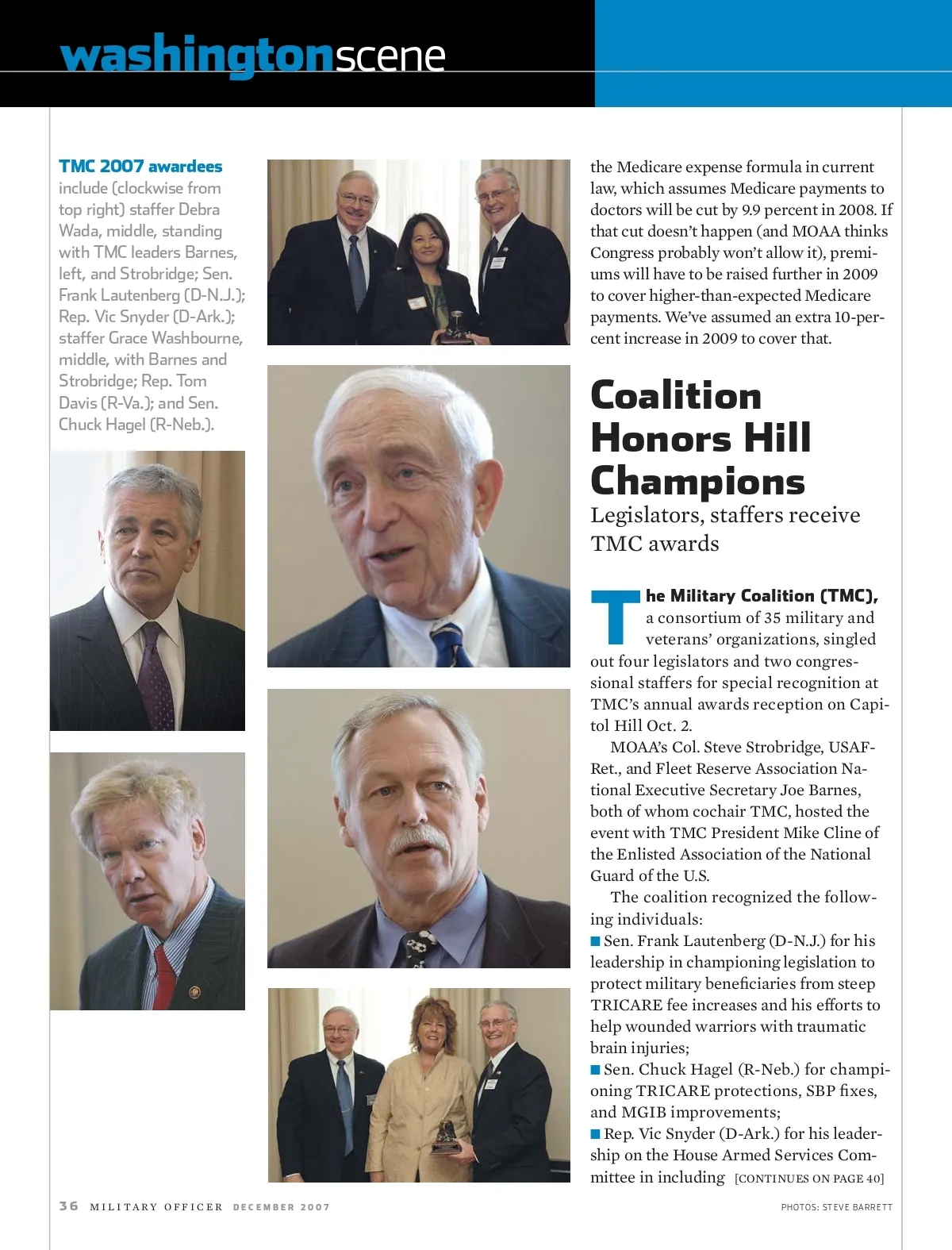 washingtonscene

TMC 2007 awardees include (clockwise from top right) staffer Debra Wada, middle, standing with TMC leaders Barnes, left, and Strobridge; Sen. Frank Lautenberg (D-N.J.); Rep. Vic Snyder (D-Ark.); staffer Grace Washbourne, middle, with Barnes and Strobridge; Rep. Tom Davis (R-Va.); and Sen. Chuck Hagel (R-Neb.).

the Medicare expense formula in current law, which assumes Medicare payments to doctors will be cut by 9.9 percent in 2008. If that cut doesn't happen (and MOAA thinks Congress probably won't allow it), premiums will have to be raised further in 2009 to cover higher-than-expected Medicare payments. We've assumed an extra 10-percent increase in 2009 to cover that.

Coalition Honors Hill Champions

Legislators, staffers receive TMC awards

The Military Coalition (TMC), a consortium of 35 military and veterans' organizations, singled out four legislators and two congressional staffers for special recognition at TMC's annual awards reception on Capitol Hill Oct. 2.

MOAA's Col. Steve Strobridge, USAF-Ret., and Fleet Reserve Association National Executive Secretary Joe Barnes, both of whom cochair TMC, hosted the event with TMC President Mike Cline of the Enlisted Association of the National Guard of the U.S.

The coalition recognized the following individuals:

■ Sen. Frank Lautenberg (D-N.J.) for his leadership in championing legislation to protect military beneficiaries from steep TRICARE fee increases and his efforts to help wounded warriors with traumatic brain injuries;

■ Sen. Chuck Hagel (R-Neb.) for championing TRICARE protections, SBP fixes, and MGIB improvements;

■ Rep. Vic Snyder (D-Ark.) for his leadership on the House Armed Services Committee in including [CONTINUES ON PAGE 40]

36 MILITARY OFFICER DECEMBER 2007

PHOTOS: STEVE BARRETT